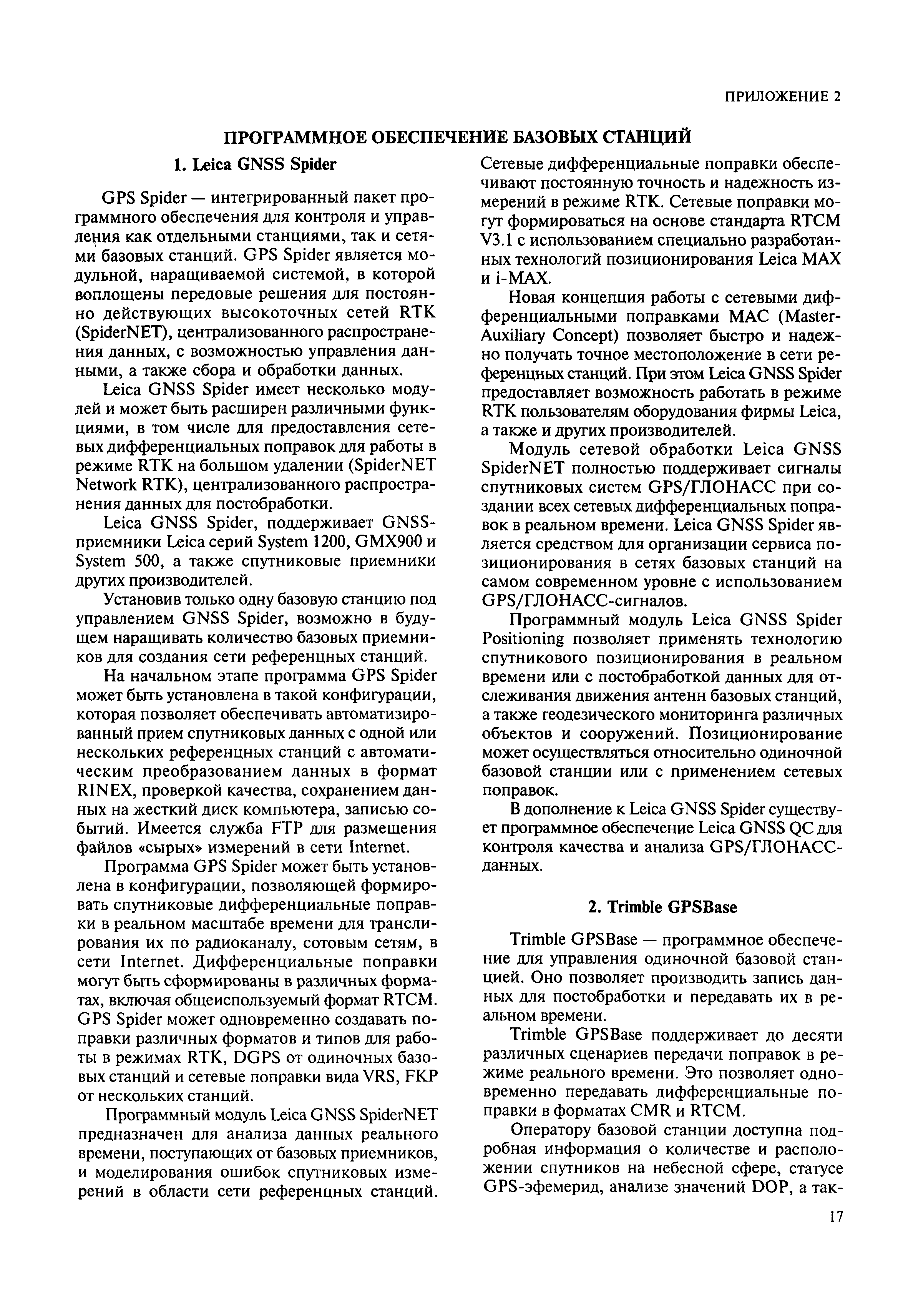 ПРИЛОЖЕНИЕ 2

ПРОГРАММНОЕ ОБЕСПЕЧЕНИЕ БАЗОВЫХ СТАНЦИЙ

1. Leica GNSS Spider

GPS Spider — интегрированный пакет программного обеспечения для контроля и управления как отдельными станциями, так и сетями базовых станций. GPS Spider является модульной, наращиваемой системой, в которой воплощены передовые решения для постоянно действующих высокоточных сетей RTK (SpiderNET), централизованного распространения данных, с возможностью управления данными, а также сбора и обработки данных.

Leica GNSS Spider имеет несколько модулей и может быть расширен различными функциями, в том числе для предоставления сетевых дифференциальных поправок для работы в режиме RTK на большом удалении (SpiderNET Network RTK), централизованного распространения данных для постобработки.

Leica GNSS Spider, поддерживает GNSS-приемники Leica серий System 1200, GMX900 и System 500, а также спутниковые приемники других производителей.

Установив только одну базовую станцию под управлением GNSS Spider, возможно в будущем наращивать количество базовых приемников для создания сети референцных станций.

На начальном этапе программа GPS Spider может быть установлена в такой конфигурации, которая позволяет обеспечивать автоматизированный прием спутниковых данных с одной или нескольких референцных станций с автоматическим преобразованием данных в формат RINEX, проверкой качества, сохранением данных на жесткий диск компьютера, записью событий. Имеется служба FTP для размещения файлов «сырых» измерений в сети Internet.

Программа GPS Spider может быть установлена в конфигурации, позволяющей формировать спутниковые дифференциальные поправки в реальном масштабе времени для транслирования их по радиоканалу, сотовым сетям, в сети Internet. Дифференциальные поправки могут быть сформированы в различных форматах, включая общеиспользуемый формат RTCM. GPS Spider может одновременно создавать поправки различных форматов и типов для работы в режимах RTK, DGPS от одиночных базовых станций и сетевые поправки вида VRS, FKP от нескольких станций.

Программный модуль Leica GNSS SpiderNET предназначен для анализа данных реального времени, поступающих от базовых приемников, и моделирования ошибок спутниковых измерений в области сети референцных станций. Сетевые дифференциальные поправки обеспечивают постоянную точность и надежность измерений в режиме RTK. Сетевые поправки могут формироваться на основе стандарта RTCM V3.1 с использованием специально разработанных технологий позиционирования Leica MAX и i-MAX.

Новая концепция работы с сетевыми дифференциальными поправками MAC (Master-Auxiliary Concept) позволяет быстро и надежно получать точное местоположение в сети референцных станций. При этом Leica GNSS Spider предоставляет возможность работать в режиме RTK пользователям оборудования фирмы Leica, а также и других производителей.

Модуль сетевой обработки Leica GNSS SpiderNET полностью поддерживает сигналы спутниковых систем GPS/ГЛОНАСС при создании всех сетевых дифференциальных поправок в реальном времени. Leica GNSS Spider является средством для организации сервиса позиционирования в сетях базовых станций на самом современном уровне с использованием GPS/ГЛОНАСС-сигналов.

Программный модуль Leica GNSS Spider Positioning позволяет применять технологию спутникового позиционирования в реальном времени или с постобработкой данных для отслеживания движения антенн базовых станций, а также геодезического мониторинга различных объектов и сооружений. Позиционирование может осуществляться относительно одиночной базовой станции или с применением сетевых поправок.

В дополнение к Leica GNSS Spider существует программное обеспечение Leica GNSS QC для контроля качества и анализа GPS/ГЛОНАСС-данных.

2. Trimble GPSBase

Trimble GPSBase — программное обеспечение для управления одиночной базовой станцией. Оно позволяет производить запись данных для постобработки и передавать их в реальном времени.

Trimble GPSBase поддерживает до десяти различных сценариев передачи поправок в режиме реального времени. Это позволяет одновременно передавать дифференциальные поправки в форматах CMR и RTCM.

Оператору базовой станции доступна подробная информация о количестве и расположении спутников на небесной сфере, статусе GPS-эфемерид, анализе значений DOP, а так-

17